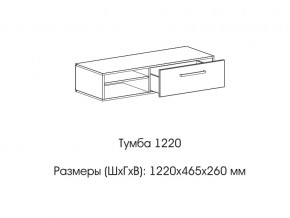 Тумба 1220

Размеры (ШхГхВ): 1220х465х260 мм